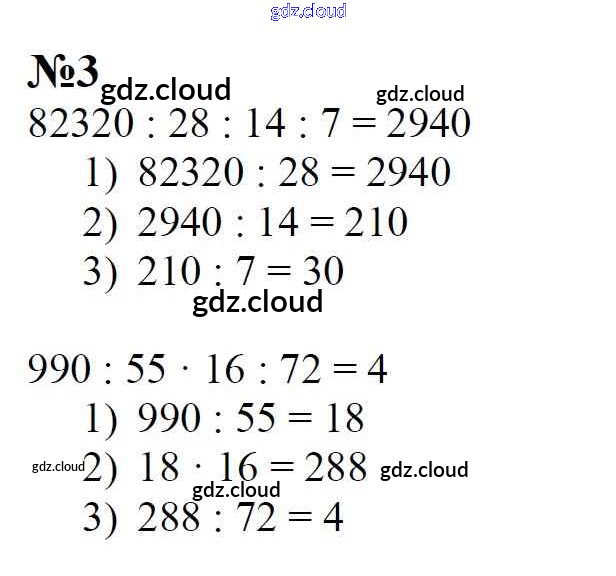 №3

$82320 : 28 : 14 : 7 = 2940$

1) $82320 : 28 = 2940$

2) $2940 : 14 = 210$

3) $210 : 7 = 30$

$990 : 55 \cdot 16 : 72 = 4$

1) $990 : 55 = 18$

2) $18 \cdot 16 = 288$

3) $288 : 72 = 4$

gdz.cloud